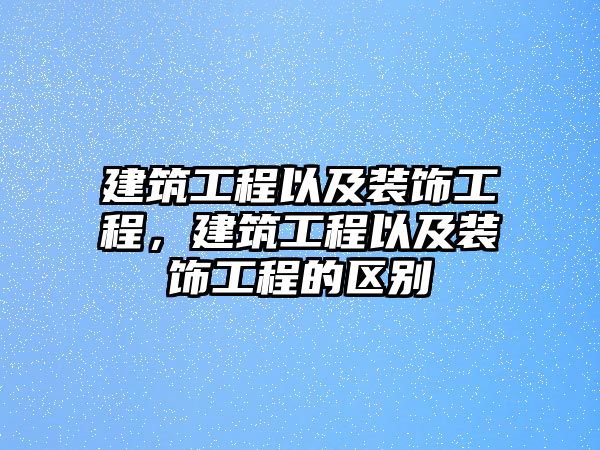 建筑工程以及装饰工程，建筑工程以及装饰工程的区别